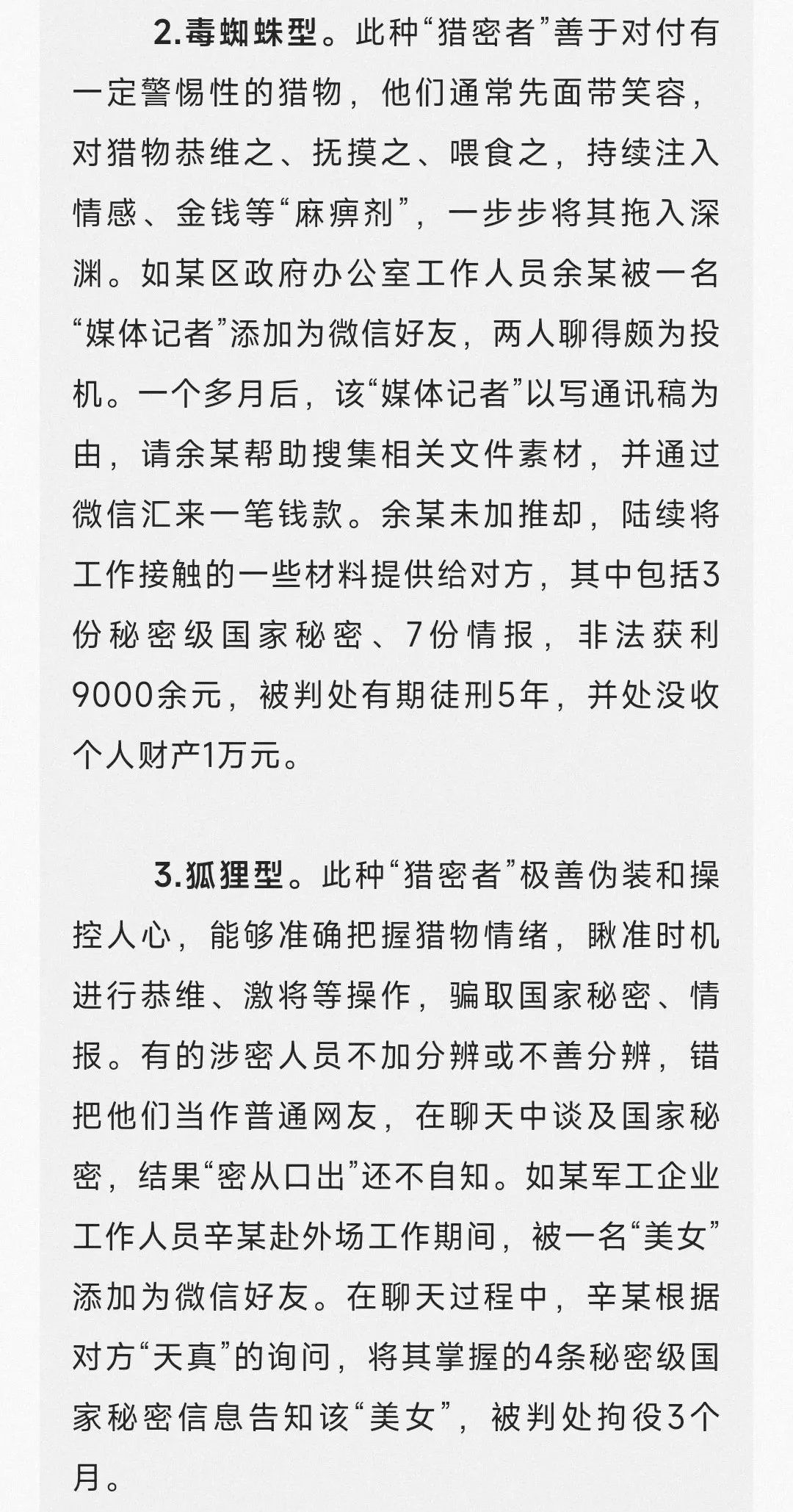 2.毒蜘蛛型。此种“猎密者”善于对付有一定警惕性的猎物，他们通常先面带笑容，对猎物恭维之、抚摸之、喂食之，持续注入情感、金钱等“麻痹剂”，一步步将其拖入深渊。如某区政府办公室工作人员余某被一名“媒体记者”添加为微信好友，两人聊得颇为投机。一个多月后，该“媒体记者”以写通讯稿为由，请余某帮助搜集相关文件素材，并通过微信汇来一笔钱款。余某未加推却，陆续将工作接触的一些材料提供给对方，其中包括3份秘密级国家秘密、7份情报，非法获利9000余元，被判处有期徒刑5年，并处没收个人财产1万元。

3.狐狸型。此种“猎密者”极善伪装和操控人心，能够准确把握猎物情绪，瞅准时机进行恭维、激将等操作，骗取国家秘密、情报。有的涉密人员不加分辨或不善分辨，错把他们当作普通网友，在聊天中谈及国家秘密，结果“密从口出”还不自知。如某军工企业工作人员辛某赴外场工作期间，被一名“美女”添加为微信好友。在聊天过程中，辛某根据对方“天真”的询问，将其掌握的4条秘密级国家秘密信息告知该“美女”，被判处拘役3个月。